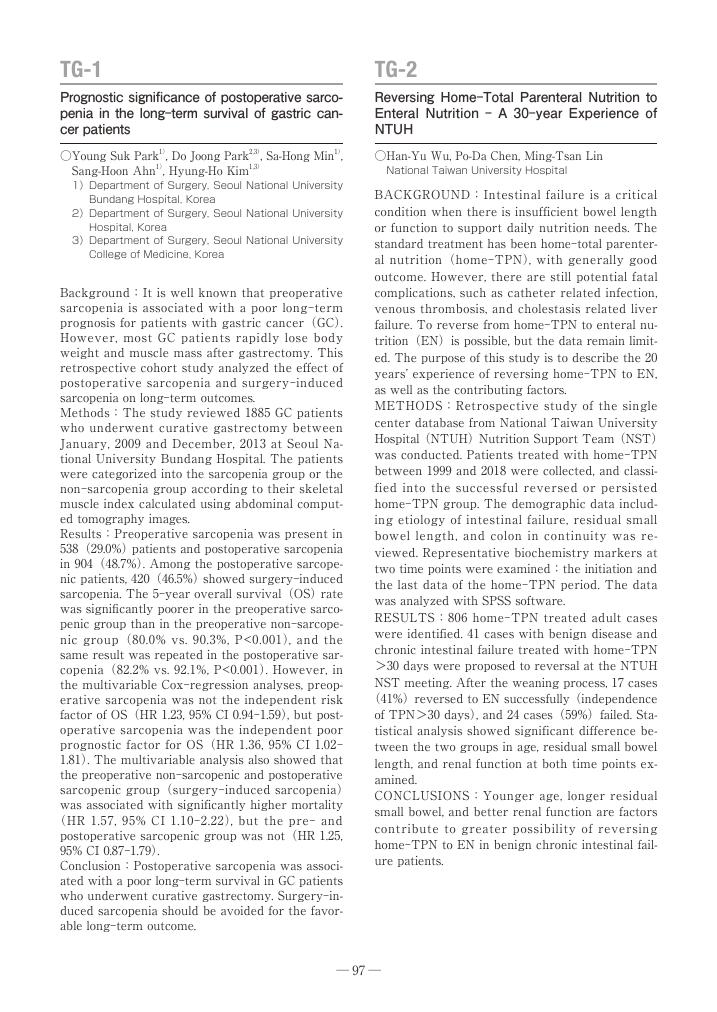 TG-1

Prognostic significance of postoperative sarcopenia in the long-term survival of gastric cancer patients

○Young Suk Park$^{1)}$, Do Joong Park$^{2,3)}$, Sa-Hong Min$^{1)}$, Sang-Hoon Ahn$^{1)}$, Hyung-Ho Kim$^{1,3)}$
1) Department of Surgery, Seoul National University Bundang Hospital, Korea
2) Department of Surgery, Seoul National University Hospital, Korea
3) Department of Surgery, Seoul National University College of Medicine, Korea

Background : It is well known that preoperative sarcopenia is associated with a poor long-term prognosis for patients with gastric cancer (GC). However, most GC patients rapidly lose body weight and muscle mass after gastrectomy. This retrospective cohort study analyzed the effect of postoperative sarcopenia and surgery-induced sarcopenia on long-term outcomes.
Methods : The study reviewed 1885 GC patients who underwent curative gastrectomy between January, 2009 and December, 2013 at Seoul National University Bundang Hospital. The patients were categorized into the sarcopenia group or the non-sarcopenia group according to their skeletal muscle index calculated using abdominal computed tomography images.
Results : Preoperative sarcopenia was present in 538 (29.0%) patients and postoperative sarcopenia in 904 (48.7%). Among the postoperative sarcopenic patients, 420 (46.5%) showed surgery-induced sarcopenia. The 5-year overall survival (OS) rate was significantly poorer in the preoperative sarcopenic group than in the preoperative non-sarcopenic group (80.0% vs. 90.3%, P<0.001), and the same result was repeated in the postoperative sarcopenia (82.2% vs. 92.1%, P<0.001). However, in the multivariable Cox-regression analyses, preoperative sarcopenia was not the independent risk factor of OS (HR 1.23, 95% CI 0.94-1.59), but postoperative sarcopenia was the independent poor prognostic factor for OS (HR 1.36, 95% CI 1.02-1.81). The multivariable analysis also showed that the preoperative non-sarcopenic and postoperative sarcopenic group (surgery-induced sarcopenia) was associated with significantly higher mortality (HR 1.57, 95% CI 1.10-2.22), but the pre- and postoperative sarcopenic group was not (HR 1.25, 95% CI 0.87-1.79).
Conclusion : Postoperative sarcopenia was associated with a poor long-term survival in GC patients who underwent curative gastrectomy. Surgery-induced sarcopenia should be avoided for the favorable long-term outcome.

TG-2

Reversing Home-Total Parenteral Nutrition to Enteral Nutrition - A 30-year Experience of NTUH

○Han-Yu Wu, Po-Da Chen, Ming-Tsan Lin
National Taiwan University Hospital

BACKGROUND : Intestinal failure is a critical condition when there is insufficient bowel length or function to support daily nutrition needs. The standard treatment has been home-total parenteral nutrition (home-TPN), with generally good outcome. However, there are still potential fatal complications, such as catheter related infection, venous thrombosis, and cholestasis related liver failure. To reverse from home-TPN to enteral nutrition (EN) is possible, but the data remain limited. The purpose of this study is to describe the 20 years' experience of reversing home-TPN to EN, as well as the contributing factors.
METHODS : Retrospective study of the single center database from National Taiwan University Hospital (NTUH) Nutrition Support Team (NST) was conducted. Patients treated with home-TPN between 1999 and 2018 were collected, and classified into the successful reversed or persisted home-TPN group. The demographic data including etiology of intestinal failure, residual small bowel length, and colon in continuity was reviewed. Representative biochemistry markers at two time points were examined : the initiation and the last data of the home-TPN period. The data was analyzed with SPSS software.
RESULTS : 806 home-TPN treated adult cases were identified. 41 cases with benign disease and chronic intestinal failure treated with home-TPN >30 days were proposed to reversal at the NTUH NST meeting. After the weaning process, 17 cases (41%) reversed to EN successfully (independence of TPN>30 days), and 24 cases (59%) failed. Statistical analysis showed significant difference between the two groups in age, residual small bowel length, and renal function at both time points examined.
CONCLUSIONS : Younger age, longer residual small bowel, and better renal function are factors contribute to greater possibility of reversing home-TPN to EN in benign chronic intestinal failure patients.

— 97 —